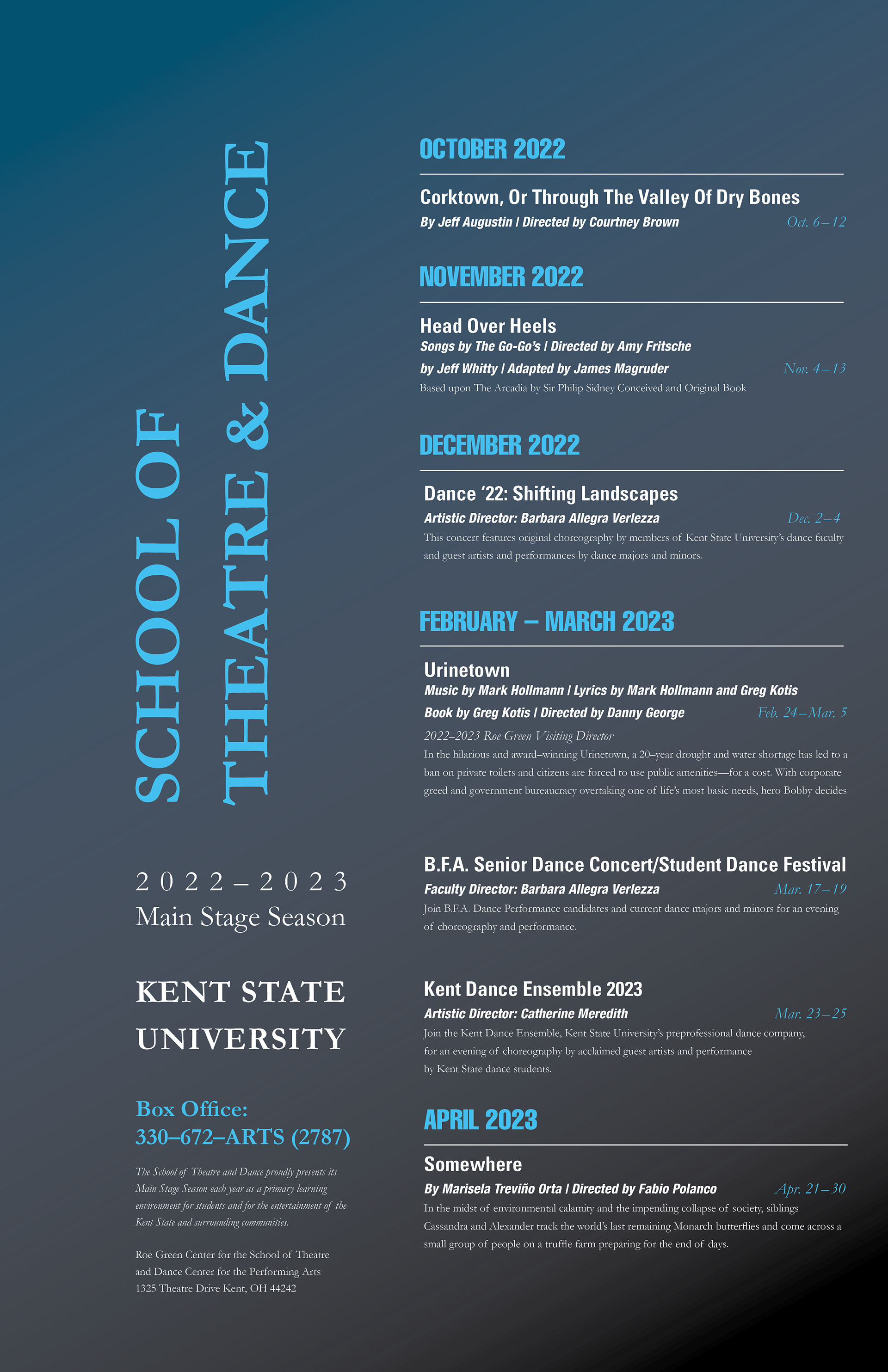 SCHOOL OF THEATRE & DANCE

2022–2023
Main Stage Season

KENT STATE UNIVERSITY

Box Office:
330–672–ARTS (2787)

The School of Theatre and Dance proudly presents its Main Stage Season each year as a primary learning environment for students and for the entertainment of the Kent State and surrounding communities.

Roe Green Center for the School of Theatre and Dance Center for the Performing Arts
1325 Theatre Drive Kent, OH 44242

OCTOBER 2022

Corktown, Or Through The Valley Of Dry Bones
By Jeff Augustin | Directed by Courtney Brown
Oct. 6–12

NOVEMBER 2022

Head Over Heels
Songs by The Go-Go's | Directed by Amy Fritsche
by Jeff Whitty | Adapted by James Magruder
Nov. 4–13
Based upon The Arcadia by Sir Philip Sidney Conceived and Original Book

DECEMBER 2022

Dance '22: Shifting Landscapes
Artistic Director: Barbara Allegra Verlezza
Dec. 2–4
This concert features original choreography by members of Kent State University's dance faculty and guest artists and performances by dance majors and minors.

FEBRUARY – MARCH 2023

Urinetown
Music by Mark Hollmann | Lyrics by Mark Hollmann and Greg Kotis
Book by Greg Kotis | Directed by Danny George
Feb. 24–Mar. 5
2022–2023 Roe Green Visiting Director
In the hilarious and award–winning Urinetown, a 20–year drought and water shortage has led to a ban on private toilets and citizens are forced to use public amenities—for a cost. With corporate greed and government bureaucracy overtaking one of life's most basic needs, hero Bobby decides

B.F.A. Senior Dance Concert/Student Dance Festival
Faculty Director: Barbara Allegra Verlezza
Mar. 17–19
Join B.F.A. Dance Performance candidates and current dance majors and minors for an evening of choreography and performance.

Kent Dance Ensemble 2023
Artistic Director: Catherine Meredith
Mar. 23–25
Join the Kent Dance Ensemble, Kent State University's preprofessional dance company, for an evening of choreography by acclaimed guest artists and performance by Kent State dance students.

APRIL 2023

Somewhere
By Marisela Treviño Orta | Directed by Fabio Polanco
Apr. 21–30
In the midst of environmental calamity and the impending collapse of society, siblings Cassandra and Alexander track the world's last remaining Monarch butterflies and come across a small group of people on a truffle farm preparing for the end of days.